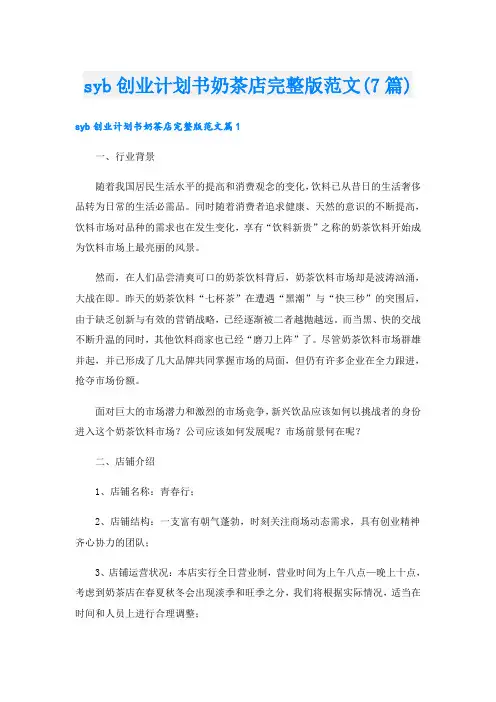 syb 创业计划书奶茶店完整版范文(7 篇)

syb 创业计划书奶茶店完整版范文篇 1

一、行业背景

随着我国居民生活水平的提高和消费观念的变化,饮料已从昔日的生活奢侈品转为日常的生活必需品。同时随着消费者追求健康、天然的意识的不断提高,饮料市场对品种的需求也在发生变化,享有“饮料新贵”之称的奶茶饮料开始成为饮料市场上最亮丽的风景。

然而,在人们品尝清爽可口的奶茶饮料背后,奶茶饮料市场却是波涛汹涌,大战在即。昨天的奶茶饮料“七杯茶”在遭遇“黑潮”与“快三秒”的突围后,由于缺乏创新与有效的营销战略,已经逐渐被二者越抛越远。而当黑、快的交战不断升温的同时,其他饮料商家也已经“磨刀上阵”了。尽管奶茶饮料市场群雄并起,并已形成了几大品牌共同掌握市场的局面,但仍有许多企业在全力跟进,抢夺市场份额。

面对巨大的市场潜力和激烈的市场竞争,新兴饮品应该如何以挑战者的身份进入这个奶茶饮料市场?公司应该如何发展呢?市场前景何在呢?

二、店铺介绍

1、店铺名称:青春行;

2、店铺结构:一支富有朝气蓬勃,时刻关注商场动态需求,具有创业精神齐心协力的团队;

3、店铺运营状况:本店实行全日营业制,营业时间为上午八点—晚上十点,考虑到奶茶店在春夏秋冬会出现淡季和旺季之分,我们将根据实际情况,适当在时间和人员上进行合理调整;